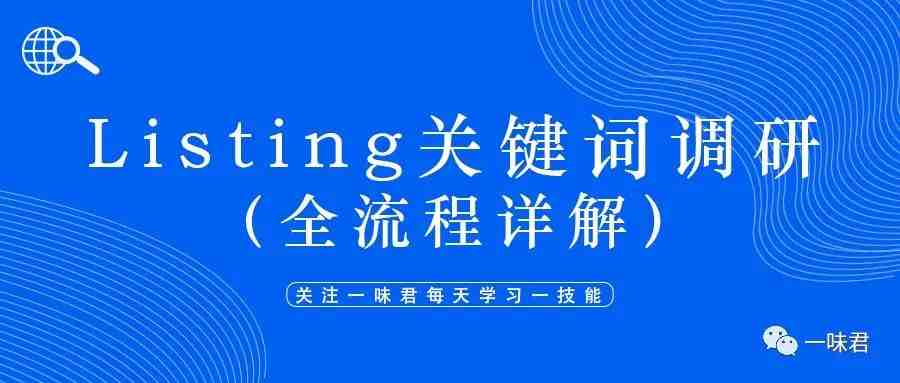 Listing关键词调研
（全流程详解）

关注一味君每天学习一技能

一味君